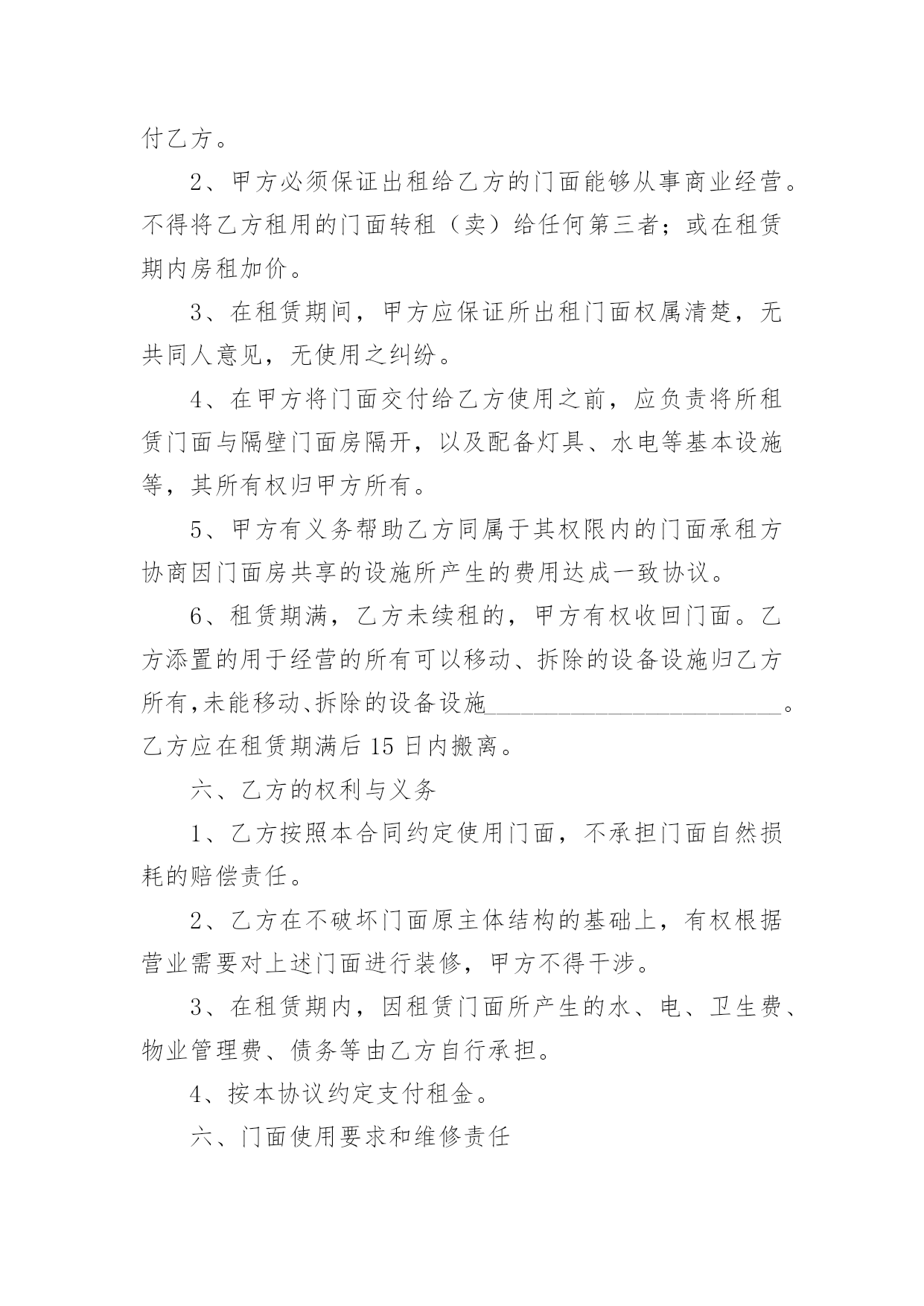 付乙方。

2、甲方必须保证出租给乙方的门面能够从事商业经营。不得将乙方租用的门面转租（卖）给任何第三者；或在租赁期内房租加价。

3、在租赁期间，甲方应保证所出租门面权属清楚，无共同人意见，无使用之纠纷。

4、在甲方将门面交付给乙方使用之前，应负责将所租赁门面与隔壁门面房隔开，以及配备灯具、水电等基本设施等，其所有权归甲方所有。

5、甲方有义务帮助乙方同属于其权限内的门面承租方协商因门面房共享的设施所产生的费用达成一致协议。

6、租赁期满，乙方未续租的，甲方有权收回门面。乙方添置的用于经营的所有可以移动、拆除的设备设施归乙方所有,未能移动、拆除的设备设施________________________。乙方应在租赁期满后 15 日内搬离。

六、乙方的权利与义务

1、乙方按照本合同约定使用门面，不承担门面自然损耗的赔偿责任。

2、乙方在不破坏门面原主体结构的基础上，有权根据营业需要对上述门面进行装修，甲方不得干涉。

3、在租赁期内，因租赁门面所产生的水、电、卫生费、物业管理费、债务等由乙方自行承担。

4、按本协议约定支付租金。

六、门面使用要求和维修责任